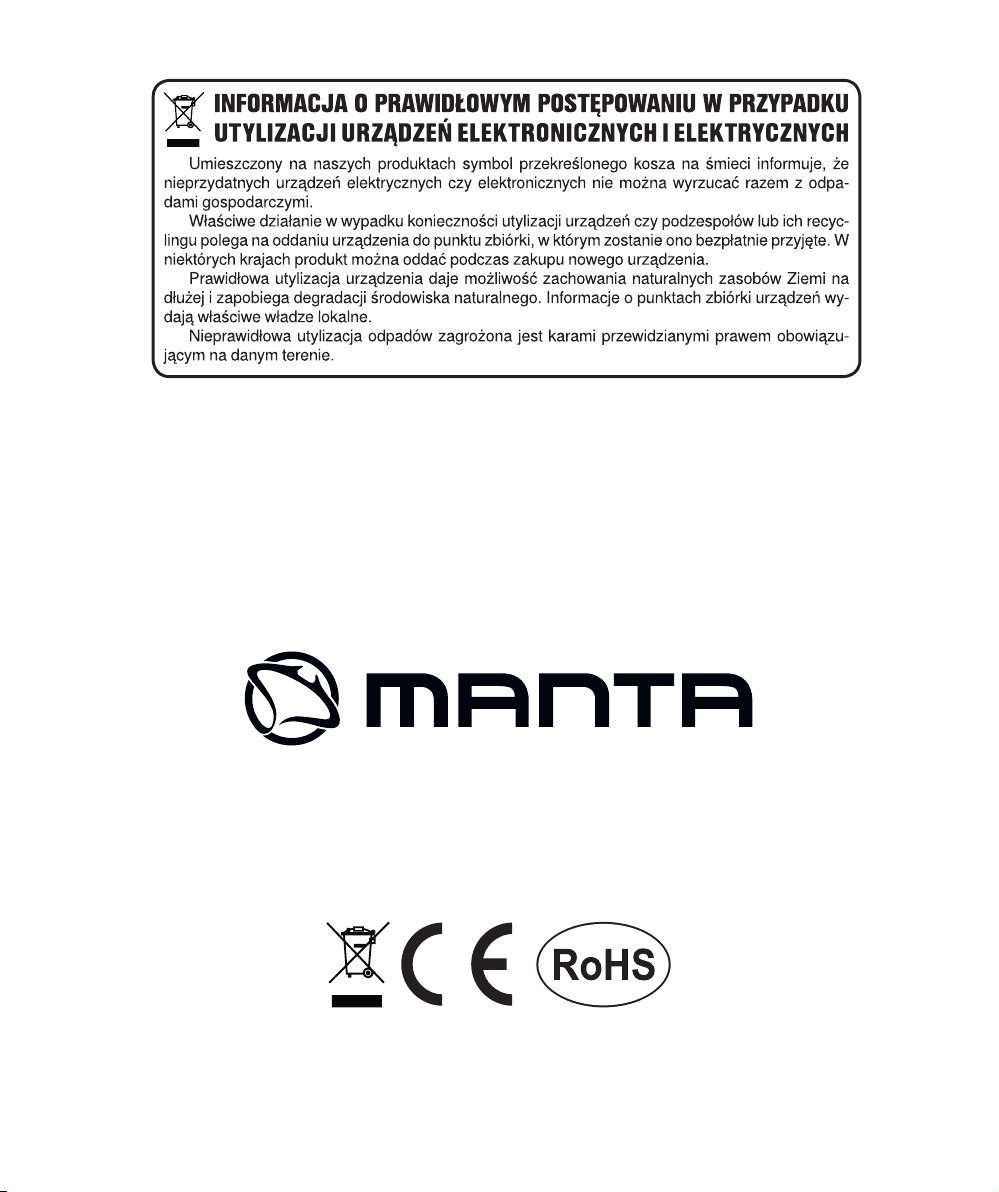 INFORMACJA O PRAWIDŁOWYM POSTĘPOWANIU W PRZYPADKU UTYLIZACJI URZĄDZEŃ ELEKTRONICZNYCH I ELEKTRYCZNYCH

Umieszczony na naszych produktach symbol przekreślonego kosza na śmieci informuje, że nieprzydatnych urządzeń elektrycznych czy elektronicznych nie można wyrzucać razem z odpadami gospodarczymi.

Właściwe działanie w wypadku konieczności utylizacji urządzeń czy podzespołów lub ich recyclingu polega na oddaniu urządzenia do punktu zbiórki, w którym zostanie ono bezpłatnie przyjęte. W niektórych krajach produkt można oddać podczas zakupu nowego urządzenia.

Prawidłowa utylizacja urządzenia daje możliwość zachowania naturalnych zasobów Ziemi na dłużej i zapobiega degradacji środowiska naturalnego. Informacje o punktach zbiórki urządzeń wydają właściwe władze lokalne.

Nieprawidłowa utylizacja odpadów zagrożona jest karami przewidzianymi prawem obowiązującym na danym terenie.

MANTA

CE RoHS